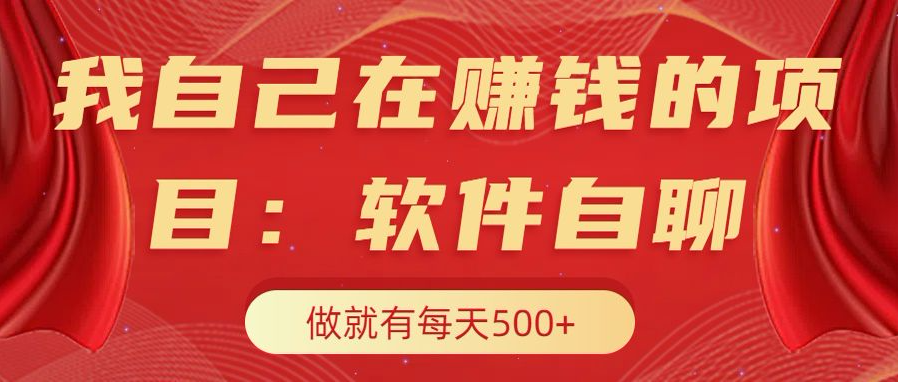 我自己在赚钱的项目：软件自聊

做就有每天500+